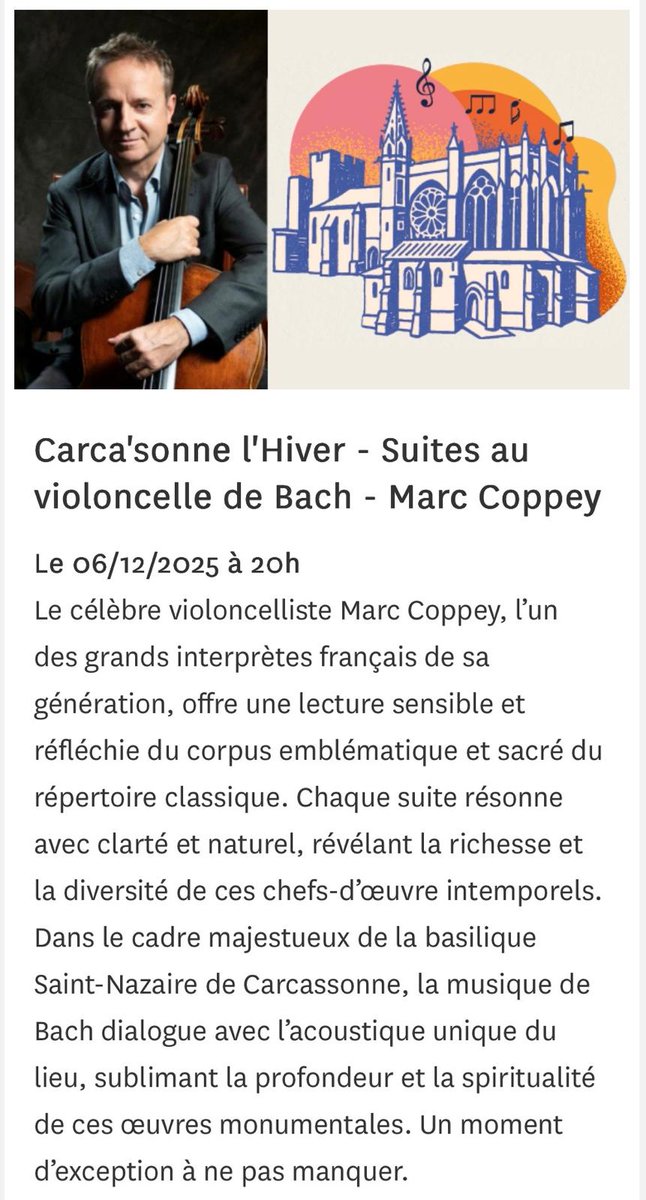 Carca'sonne l'Hiver - Suites au violoncelle de Bach - Marc Coppey

Le 06/12/2025 à 20h
Le célèbre violoncelliste Marc Coppey, l'un des grands interprètes français de sa génération, offre une lecture sensible et réfléchie du corpus emblématique et sacré du répertoire classique. Chaque suite résonne avec clarté et naturel, révélant la richesse et la diversité de ces chefs-d'œuvre intemporels. Dans le cadre majestueux de la basilique Saint-Nazaire de Carcassonne, la musique de Bach dialogue avec l'acoustique unique du lieu, sublimant la profondeur et la spiritualité de ces œuvres monumentales. Un moment d'exception à ne pas manquer.